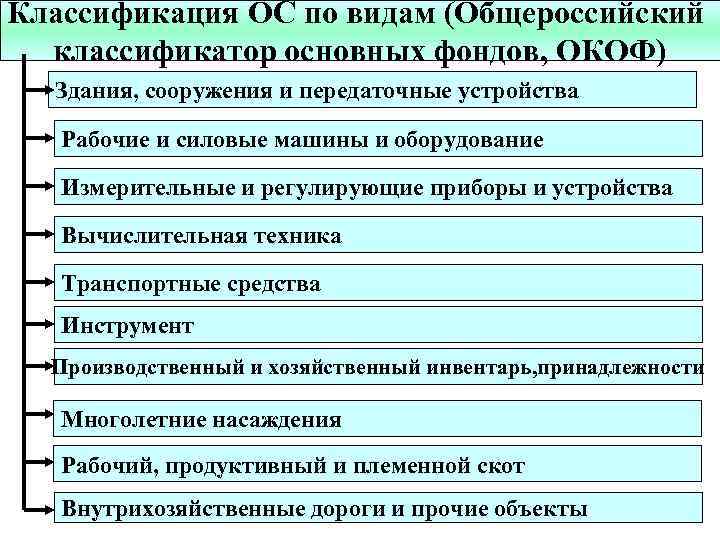 Классификация ОС по видам (Общероссийский классификатор основных фондов, ОКОФ)

Здания, сооружения и передаточные устройства

Рабочие и силовые машины и оборудование

Измерительные и регулирующие приборы и устройства

Вычислительная техника

Транспортные средства

Инструмент

Производственный и хозяйственный инвентарь,принадлежности

Многолетние насаждения

Рабочий, продуктивный и племенной скот

Внутрихозяйственные дороги и прочие объекты